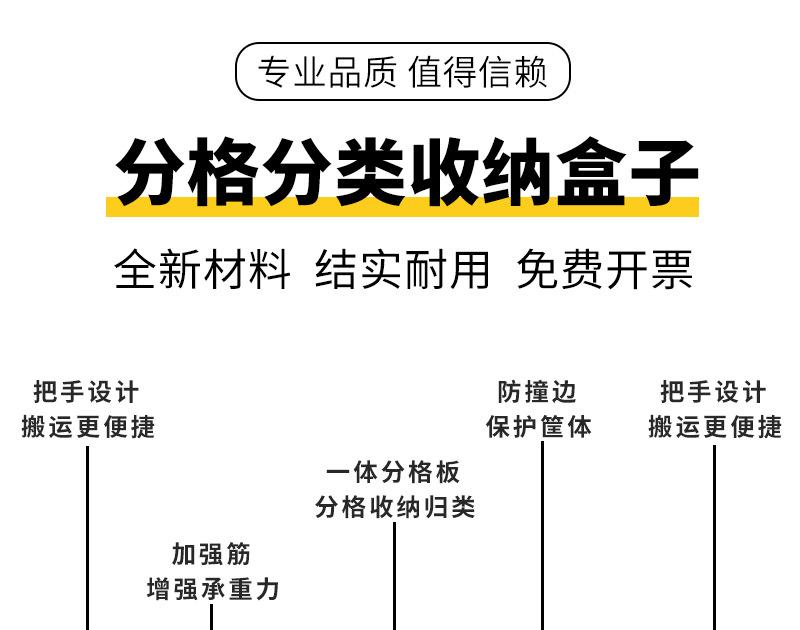 专业品质 值得信赖

分格分类收纳盒子

全新材料 结实耐用 免费开票

把手设计
搬运更便捷

加强筋
增强承重力

一体分格板
分格收纳归类

防撞边
保护筐体

把手设计
搬运更便捷